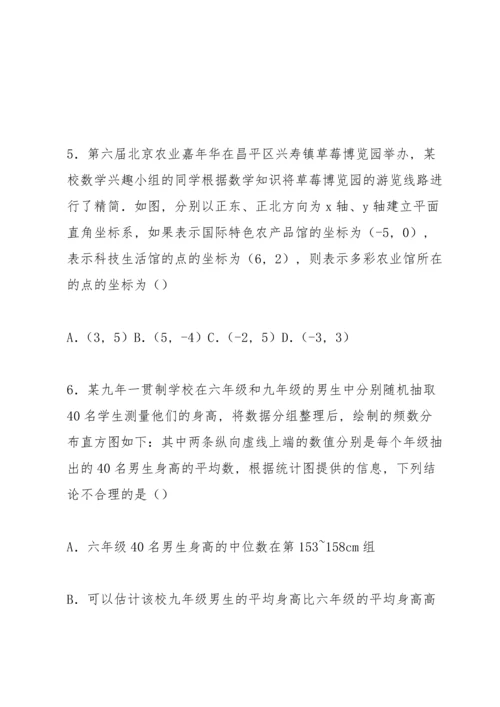 5．第六届北京农业嘉年华在昌平区兴寿镇草莓博览园举办，某校数学兴趣小组的同学根据数学知识将草莓博览园的游览线路进行了精简．如图，分别以正东、正北方向为 x 轴、y 轴建立平面直角坐标系，如果表示国际特色农产品馆的坐标为（-5，0），表示科技生活馆的点的坐标为（6，2），则表示多彩农业馆所在的点的坐标为（）

A．（3，5）B．（5，-4）C．（-2，5）D．（-3，3）

6．某九年一贯制学校在六年级和九年级的男生中分别随机抽取 40 名学生测量他们的身高，将数据分组整理后，绘制的频数分布直方图如下：其中两条纵向虚线上端的数值分别是每个年级抽出的 40 名男生身高的平均数，根据统计图提供的信息，下列结论不合理的是（）

A．六年级 40 名男生身高的中位数在第 153~158cm 组

B．可以估计该校九年级男生的平均身高比六年级的平均身高高